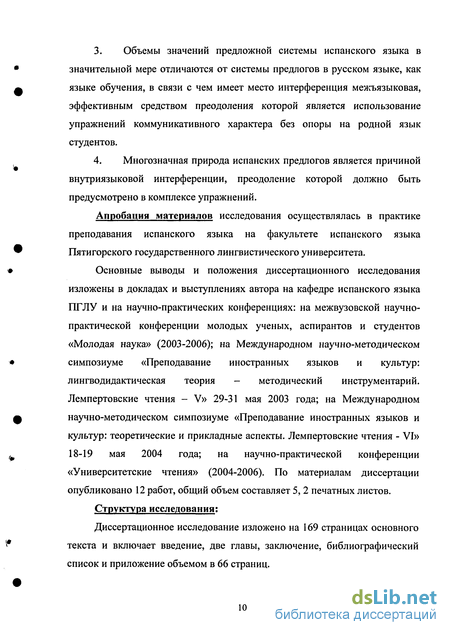 3. Объемы значений предложной системы испанского языка в значительной мере отличаются от системы предлогов в русском языке, как языке обучения, в связи с чем имеет место интерференция межъязыковая, эффективным средством преодоления которой является использование упражнений коммуникативного характера без опоры на родной язык студентов.

4. Многозначная природа испанских предлогов является причиной внутриязыковой интерференции, преодоление которой должно быть предусмотрено в комплексе упражнений.

Апробация материалов исследования осуществлялась в практике преподавания испанского языка на факультете испанского языка Пятигорского государственного лингвистического университета.

Основные выводы и положения диссертационного исследования изложены в докладах и выступлениях автора на кафедре испанского языка ПГЛУ и на научно-практических конференциях: на межвузовской научно-практической конференции молодых ученых, аспирантов и студентов «Молодая наука» (2003-2006); на Международном научно-методическом симпозиуме «Преподавание иностранных языков и культур: лингводидактическая теория – методический инструментарий. Лемпертовские чтения – V» 29-31 мая 2003 года; на Международном научно-методическом симпозиуме «Преподавание иностранных языков и культур: теоретические и прикладные аспекты. Лемпертовские чтения - VI» 18-19 мая 2004 года; на научно-практической конференции «Университетские чтения» (2004-2006). По материалам диссертации опубликовано 12 работ, общий объем составляет 5, 2 печатных листов.

Структура исследования:

Диссертационное исследование изложено на 169 страницах основного текста и включает введение, две главы, заключение, библиографический список и приложение объемом в 66 страниц.

10

dsLib.net
библиотека диссертаций